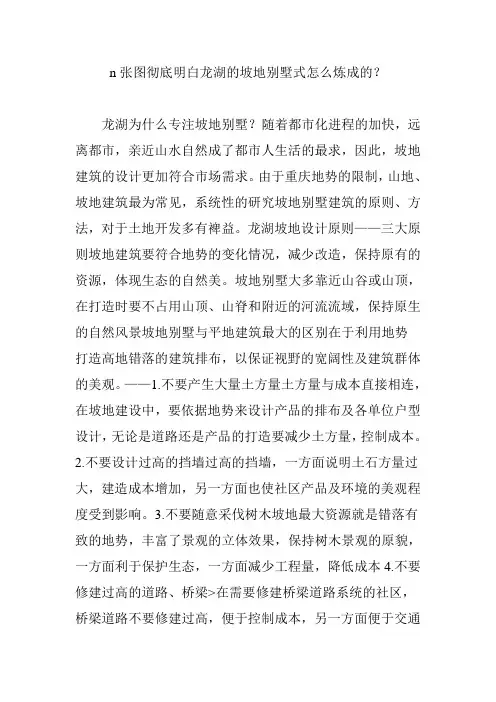 n 张图彻底明白龙湖的坡地别墅式怎么炼成的？

龙湖为什么专注坡地别墅？随着都市化进程的加快，远离都市，亲近山水自然成了都市人生活的最求，因此，坡地建筑的设计更加符合市场需求。由于重庆地势的限制，山地、坡地建筑最为常见，系统性的研究坡地别墅建筑的原则、方法，对于土地开发多有裨益。龙湖坡地设计原则——三大原则坡地建筑要符合地势的变化情况，减少改造，保持原有的资源，体现生态的自然美。坡地别墅大多靠近山谷或山顶，在打造时要不占用山顶、山脊和附近的河流流域，保持原生的自然风景坡地别墅与平地建筑最大的区别在于利用地势打造高地错落的建筑排布，以保证视野的宽阔性及建筑群体的美观。——1.不要产生大量土方量土方量与成本直接相连，在坡地建设中，要依据地势来设计产品的排布及各单位户型设计，无论是道路还是产品的打造要减少土方量，控制成本。2.不要设计过高的挡墙过高的挡墙，一方面说明土石方量过大，建造成本增加，另一方面也使社区产品及环境的美观程度受到影响。3.不要随意采伐树木坡地最大资源就是错落有致的地势，丰富了景观的立体效果，保持树木景观的原貌，一方面利于保护生态，一方面减少工程量，降低成本 4.不要修建过高的道路、桥梁>在需要修建桥梁道路系统的社区，桥梁道路不要修建过高，便于控制成本，另一方面便于交通